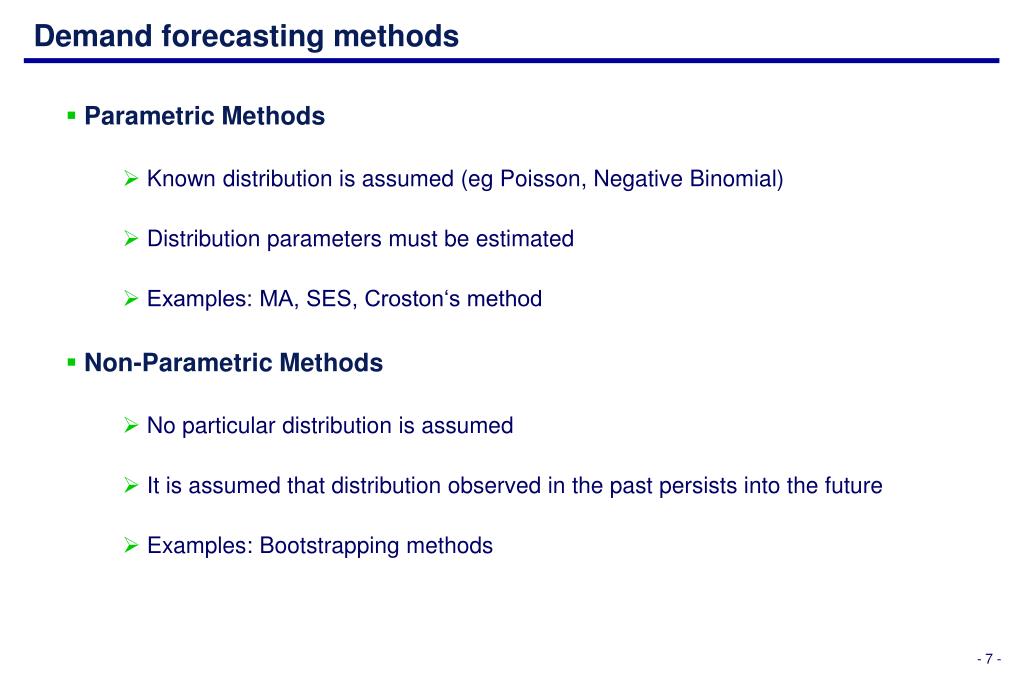 Demand forecasting methods

▪ Parametric Methods

➢ Known distribution is assumed (eg Poisson, Negative Binomial)

➢ Distribution parameters must be estimated

➢ Examples: MA, SES, Croston‘s method

▪ Non-Parametric Methods

➢ No particular distribution is assumed

➢ It is assumed that distribution observed in the past persists into the future

➢ Examples: Bootstrapping methods

- 7 -